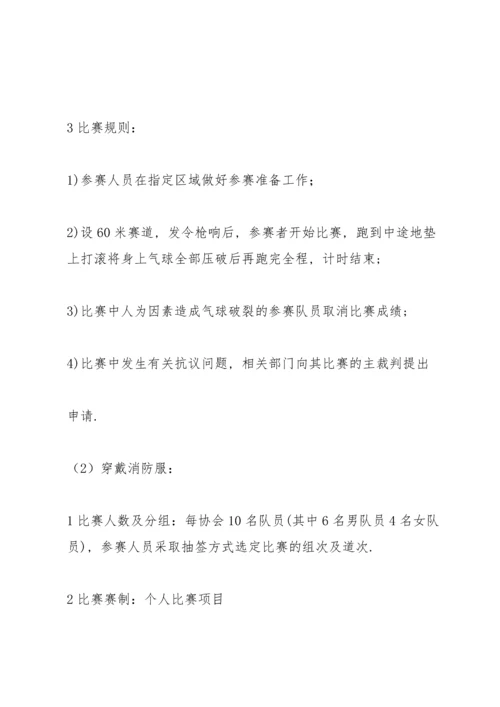 3 比赛规则：

1)参赛人员在指定区域做好参赛准备工作；

2)设 60 米赛道，发令枪响后，参赛者开始比赛，跑到中途地垫上打滚将身上气球全部压破后再跑完全程，计时结束；

3)比赛中人为因素造成气球破裂的参赛队员取消比赛成绩；

4)比赛中发生有关抗议问题，相关部门向其比赛的主裁判提出

申请.

（2）穿戴消防服：

1 比赛人数及分组：每协会 10 名队员(其中 6 名男队员 4 名女队员)，参赛人员采取抽签方式选定比赛的组次及道次.

2 比赛赛制：个人比赛项目